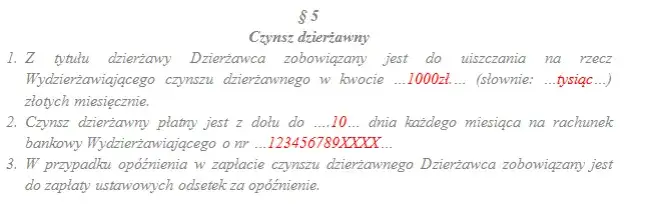 § 5
Czynsz dzierżawny

1. Z tytułu dzierżawy Dzierżawca zobowiązany jest do uiszczania na rzecz Wydzierżawiającego czynszu dzierżawnego w kwocie …1000zł.… (słownie: …tysiąc…) złotych miesięcznie.
2. Czynsz dzierżawny płatny jest z dołu do ….10… dnia każdego miesiąca na rachunek bankowy Wydzierżawiającego o nr …123456789XXXX…
3. W przypadku opóźnienia w zapłacie czynszu dzierżawnego Dzierżawca zobowiązany jest do zapłaty ustawowych odsetek za opóźnienie.